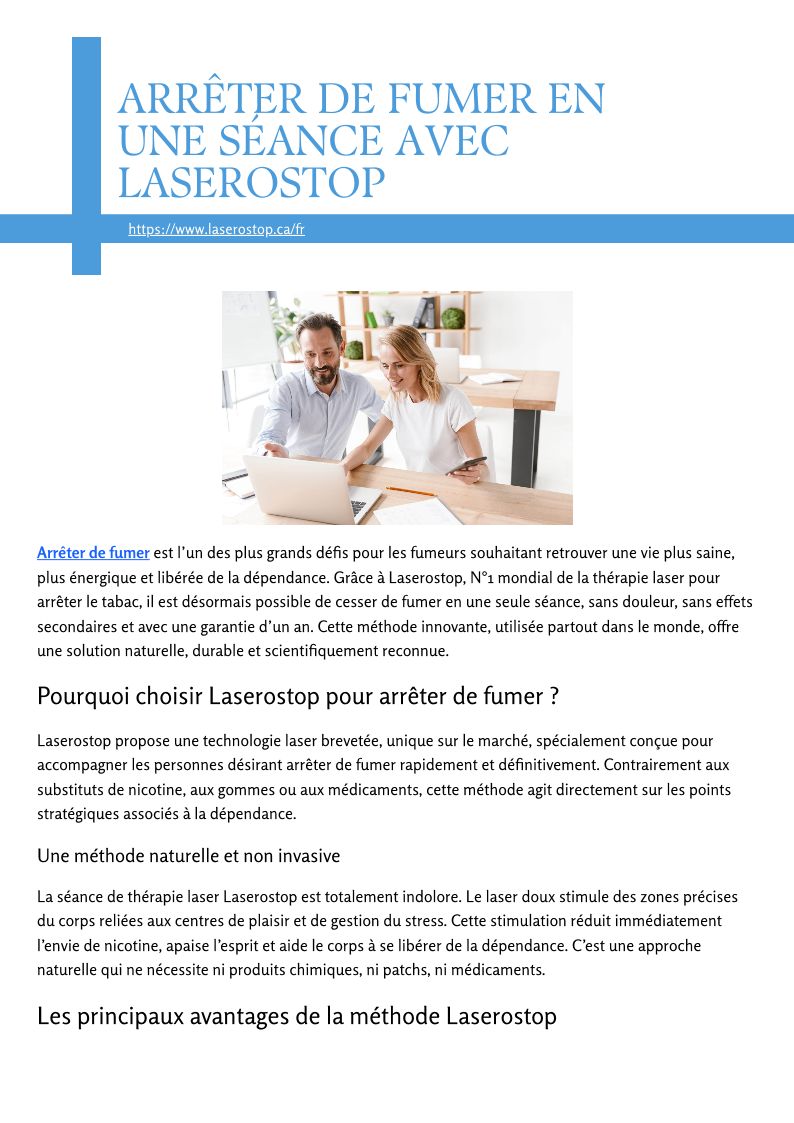 ARRÊTER DE FUMER EN UNE SÉANCE AVEC LASEROSTOP

https://www.laserostop.ca/fr

Arrêter de fumer est l'un des plus grands défis pour les fumeurs souhaitant retrouver une vie plus saine, plus énergique et libérée de la dépendance. Grâce à Laserostop, N°1 mondial de la thérapie laser pour arrêter le tabac, il est désormais possible de cesser de fumer en une seule séance, sans douleur, sans effets secondaires et avec une garantie d'un an. Cette méthode innovante, utilisée partout dans le monde, offre une solution naturelle, durable et scientifiquement reconnue.

Pourquoi choisir Laserostop pour arrêter de fumer ?

Laserostop propose une technologie laser brevetée, unique sur le marché, spécialement conçue pour accompagner les personnes désirant arrêter de fumer rapidement et définitivement. Contrairement aux substituts de nicotine, aux gommes ou aux médicaments, cette méthode agit directement sur les points stratégiques associés à la dépendance.

Une méthode naturelle et non invasive

La séance de thérapie laser Laserostop est totalement indolore. Le laser doux stimule des zones précises du corps reliées aux centres de plaisir et de gestion du stress. Cette stimulation réduit immédiatement l'envie de nicotine, apaise l'esprit et aide le corps à se libérer de la dépendance. C'est une approche naturelle qui ne nécessite ni produits chimiques, ni patchs, ni médicaments.

Les principaux avantages de la méthode Laserostop